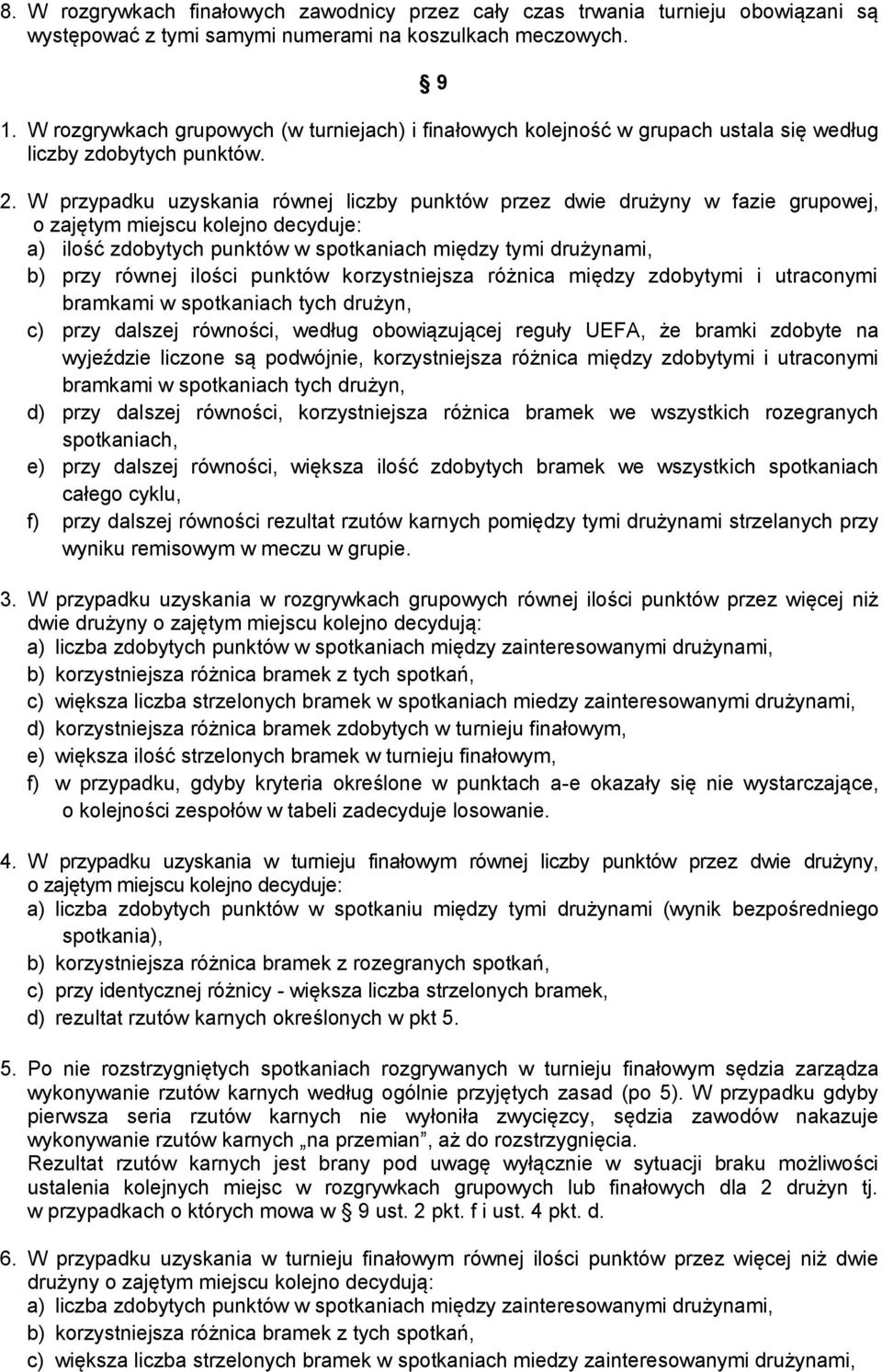 8. W rozgrywkach finałowych zawodnicy przez cały czas trwania turnieju obowiązani są występować z tymi samymi numerami na koszulkach meczowych.

§ 9

1. W rozgrywkach grupowych (w turniejach) i finałowych kolejność w grupach ustala się według liczby zdobytych punktów.

2. W przypadku uzyskania równej liczby punktów przez dwie drużyny w fazie grupowej, o zajętym miejscu kolejno decyduje:
a) ilość zdobytych punktów w spotkaniach między tymi drużynami,
b) przy równej ilości punktów korzystniejsza różnica między zdobytymi i utraconymi bramkami w spotkaniach tych drużyn,
c) przy dalszej równości, według obowiązującej reguły UEFA, że bramki zdobyte na wyjeździe liczone są podwójnie, korzystniejsza różnica między zdobytymi i utraconymi bramkami w spotkaniach tych drużyn,
d) przy dalszej równości, korzystniejsza różnica bramek we wszystkich rozegranych spotkaniach,
e) przy dalszej równości, większa ilość zdobytych bramek we wszystkich spotkaniach całego cyklu,
f) przy dalszej równości rezultat rzutów karnych pomiędzy tymi drużynami strzelanych przy wyniku remisowym w meczu w grupie.

3. W przypadku uzyskania w rozgrywkach grupowych równej ilości punktów przez więcej niż dwie drużyny o zajętym miejscu kolejno decydują:
a) liczba zdobytych punktów w spotkaniach między zainteresowanymi drużynami,
b) korzystniejsza różnica bramek z tych spotkań,
c) większa liczba strzelonych bramek w spotkaniach miedzy zainteresowanymi drużynami,
d) korzystniejsza różnica bramek zdobytych w turnieju finałowym,
e) większa ilość strzelonych bramek w turnieju finałowym,
f) w przypadku, gdyby kryteria określone w punktach a-e okazały się nie wystarczające, o kolejności zespołów w tabeli zadecyduje losowanie.

4. W przypadku uzyskania w turnieju finałowym równej liczby punktów przez dwie drużyny, o zajętym miejscu kolejno decyduje:
a) liczba zdobytych punktów w spotkaniu między tymi drużynami (wynik bezpośredniego spotkania),
b) korzystniejsza różnica bramek z rozegranych spotkań,
c) przy identycznej różnicy - większa liczba strzelonych bramek,
d) rezultat rzutów karnych określonych w pkt 5.

5. Po nie rozstrzygniętych spotkaniach rozgrywanych w turnieju finałowym sędzia zarządza wykonywanie rzutów karnych według ogólnie przyjętych zasad (po 5). W przypadku gdyby pierwsza seria rzutów karnych nie wyłoniła zwycięzcy, sędzia zawodów nakazuje wykonywanie rzutów karnych „na przemian”, aż do rozstrzygnięcia.
Rezultat rzutów karnych jest brany pod uwagę wyłącznie w sytuacji braku możliwości ustalenia kolejnych miejsc w rozgrywkach grupowych lub finałowych dla 2 drużyn tj. w przypadkach o których mowa w § 9 ust. 2 pkt. f i ust. 4 pkt. d.

6. W przypadku uzyskania w turnieju finałowym równej ilości punktów przez więcej niż dwie drużyny o zajętym miejscu kolejno decydują:
a) liczba zdobytych punktów w spotkaniach między zainteresowanymi drużynami,
b) korzystniejsza różnica bramek z tych spotkań,
c) większa liczba strzelonych bramek w spotkaniach miedzy zainteresowanymi drużynami,